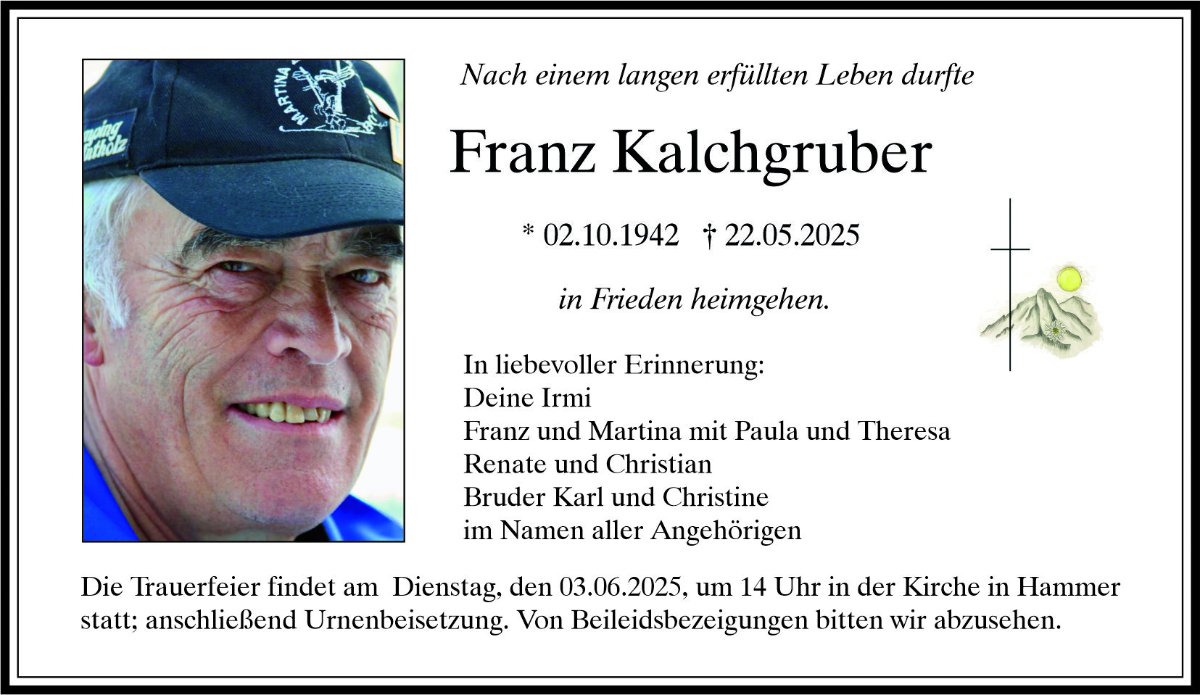 Nach einem langen erfüllten Leben durfte

Franz Kalchgruber

* 02.10.1942 † 22.05.2025

in Frieden heimgehen.

In liebevoller Erinnerung:
Deine Irmi
Franz und Martina mit Paula und Theresa
Renate und Christian
Bruder Karl und Christine
im Namen aller Angehörigen

Die Trauerfeier findet am Dienstag, den 03.06.2025, um 14 Uhr in der Kirche in Hammer statt; anschließend Urnenbeisetzung. Von Beileidsbezeigungen bitten wir abzusehen.